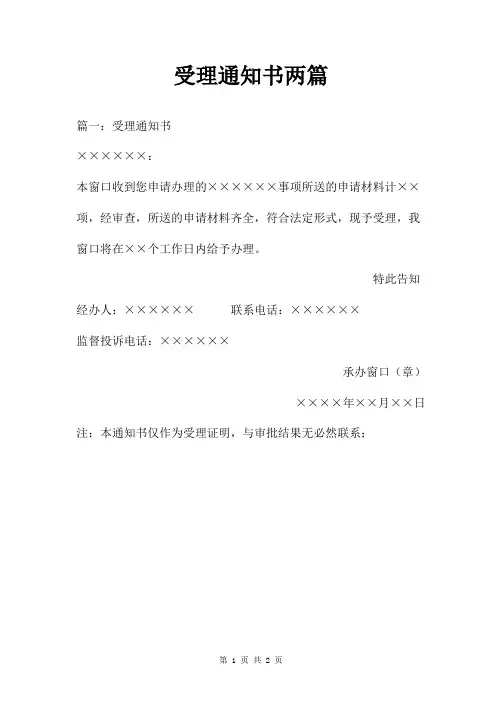 受理通知书两篇

篇一：受理通知书

××××××：

本窗口收到您申请办理的××××××事项所送的申请材料计××项，经审查，所送的申请材料齐全，符合法定形式，现予受理，我窗口将在××个工作日内给予办理。

特此告知

经办人：×××××× 联系电话：××××××

监督投诉电话：××××××

承办窗口（章）

××××年××月××日

注：本通知书仅作为受理证明，与审批结果无必然联系；

第 1 页 共 2 页